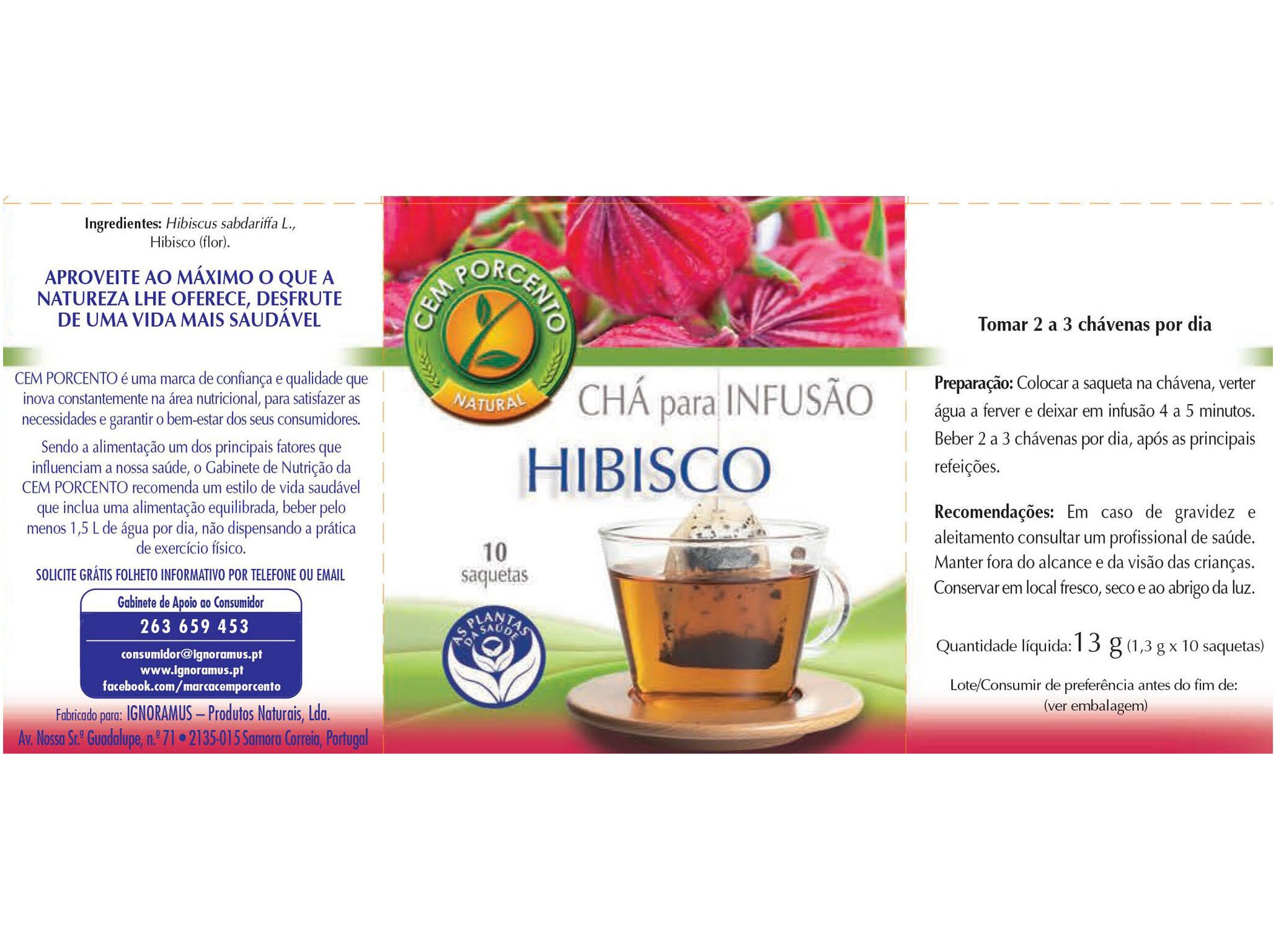 Ingredientes: Hibiscus sabdariffa L., Hibisco (flor).

APROVEITE AO MÁXIMO O QUE A NATUREZA LHE OFERECE, DESFRUTE DE UMA VIDA MAIS SAUDÁVEL

CEM PORCENTO é uma marca de confiança e qualidade que inova constantemente na área nutricional, para satisfazer as necessidades e garantir o bem-estar dos seus consumidores.

Sendo a alimentação um dos principais fatores que influenciam a nossa saúde, o Gabinete de Nutrição da CEM PORCENTO recomenda um estilo de vida saudável que inclua uma alimentação equilibrada, beber pelo menos 1,5 L de água por dia, não dispensando a prática de exercício físico.

SOLICITE GRÁTIS FOLHETO INFORMATIVO POR TELEFONE OU EMAIL

Gabinete de Apoio ao Consumidor
263 659 453
consumidor@ignoramus.pt
www.ignoramus.pt
facebook.com/marcacemporcento

Fabricado para: IGNORAMUS – Produtos Naturais, Lda.
Av. Nossa Sr.ª Guadalupe, n.º 71 • 2135-015 Samora Correia, Portugal

CEM PORCENTO
NATURAL

CHÁ para INFUSÃO

HIBISCO

10
saquetas

AS PLANTAS DA SAÚDE

Tomar 2 a 3 chávenas por dia

Preparação: Colocar a saqueta na chávena, verter água a ferver e deixar em infusão 4 a 5 minutos. Beber 2 a 3 chávenas por dia, após as principais refeições.

Recomendações: Em caso de gravidez e aleitamento consultar um profissional de saúde. Manter fora do alcance e da visão das crianças. Conservar em local fresco, seco e ao abrigo da luz.

Quantidade líquida: 13 g (1,3 g x 10 saquetas)

Lote/Consumir de preferência antes do fim de:
(ver embalagem)